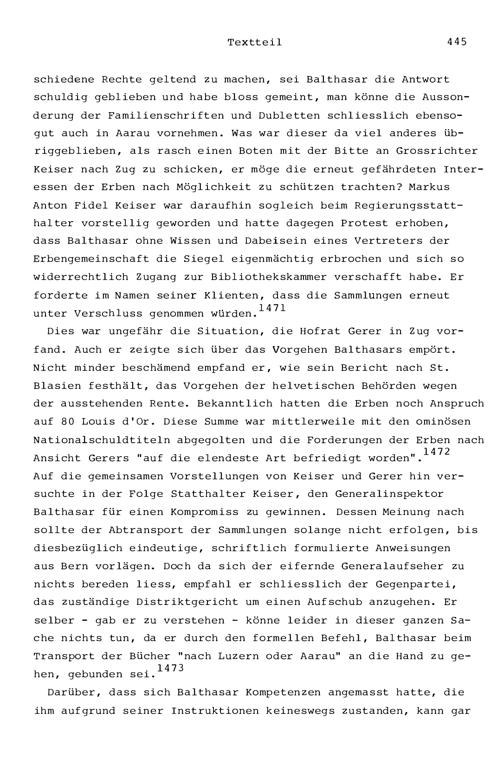 Textteil 445

schiedene Rechte geltend zu machen, sei Balthasar die Antwort schuldig geblieben und habe bloss gemeint, man könne die Aussonderung der Familienschriften und Dubletten schliesslich ebensogut auch in Aarau vornehmen. Was war dieser da viel anderes übriggeblieben, als rasch einen Boten mit der Bitte an Grossrichter Keiser nach Zug zu schicken, er möge die erneut gefährdeten Interessen der Erben nach Möglichkeit zu schützen trachten? Markus Anton Fidel Keiser war daraufhin sogleich beim Regierungsstatthalter vorstellig geworden und hatte dagegen Protest erhoben, dass Balthasar ohne Wissen und Dabeisein eines Vertreters der Erbengemeinschaft die Siegel eigenmächtig erbrochen und sich so widerrechtlich Zugang zur Bibliothekskammer verschafft habe. Er forderte im Namen seiner Klienten, dass die Sammlungen erneut unter Verschluss genommen würden.$^{1471}$

Dies war ungefähr die Situation, die Hofrat Gerer in Zug vorfand. Auch er zeigte sich über das Vorgehen Balthasars empört. Nicht minder beschämend empfand er, wie sein Bericht nach St. Blasien festhält, das Vorgehen der helvetischen Behörden wegen der ausstehenden Rente. Bekanntlich hatten die Erben noch Anspruch auf 80 Louis d'Or. Diese Summe war mittlerweile mit den ominösen Nationalschuldtiteln abgegolten und die Forderungen der Erben nach Ansicht Gerers "auf die elendeste Art befriedigt worden".$^{1472}$ Auf die gemeinsamen Vorstellungen von Keiser und Gerer hin versuchte in der Folge Statthalter Keiser, den Generalinspektor Balthasar für einen Kompromiss zu gewinnen. Dessen Meinung nach sollte der Abtransport der Sammlungen solange nicht erfolgen, bis diesbezüglich eindeutige, schriftlich formulierte Anweisungen aus Bern vorlägen. Doch da sich der eifernde Generalaufseher zu nichts bereden liess, empfahl er schliesslich der Gegenpartei, das zuständige Distriktgericht um einen Aufschub anzugehen. Er selber - gab er zu verstehen - könne leider in dieser ganzen Sache nichts tun, da er durch den formellen Befehl, Balthasar beim Transport der Bücher "nach Luzern oder Aarau" an die Hand zu gehen, gebunden sei.$^{1473}$

Darüber, dass sich Balthasar Kompetenzen angemasst hatte, die ihm aufgrund seiner Instruktionen keineswegs zustanden, kann gar